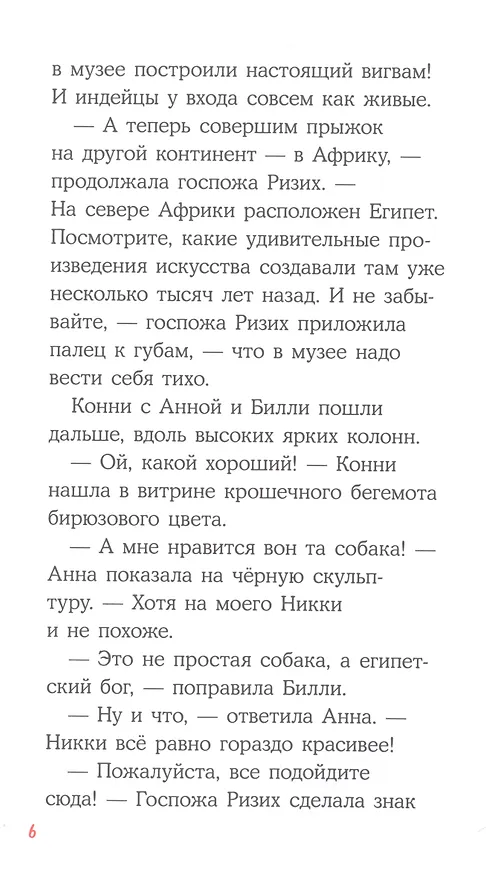 в музее построили настоящий вигвам! И индейцы у входа совсем как живые.

— А теперь совершим прыжок на другой континент — в Африку, — продолжала госпожа Ризих. — На севере Африки расположен Египет. Посмотрите, какие удивительные произведения искусства создавали там уже несколько тысяч лет назад. И не забывайте, — госпожа Ризих приложила палец к губам, — что в музее надо вести себя тихо.

Конни с Анной и Билли пошли дальше, вдоль высоких ярких колонн.

— Ой, какой хороший! — Конни нашла в витрине крошечного бегемота бирюзового цвета.

— А мне нравится вон та собака! — Анна показала на чёрную скульптуру. — Хотя на моего Никки и не похоже.

— Это не простая собака, а египетский бог, — поправила Билли.

— Ну и что, — ответила Анна. — Никки всё равно гораздо красивее!

— Пожалуйста, все подойдите сюда! — Госпожа Ризих сделала знак

6